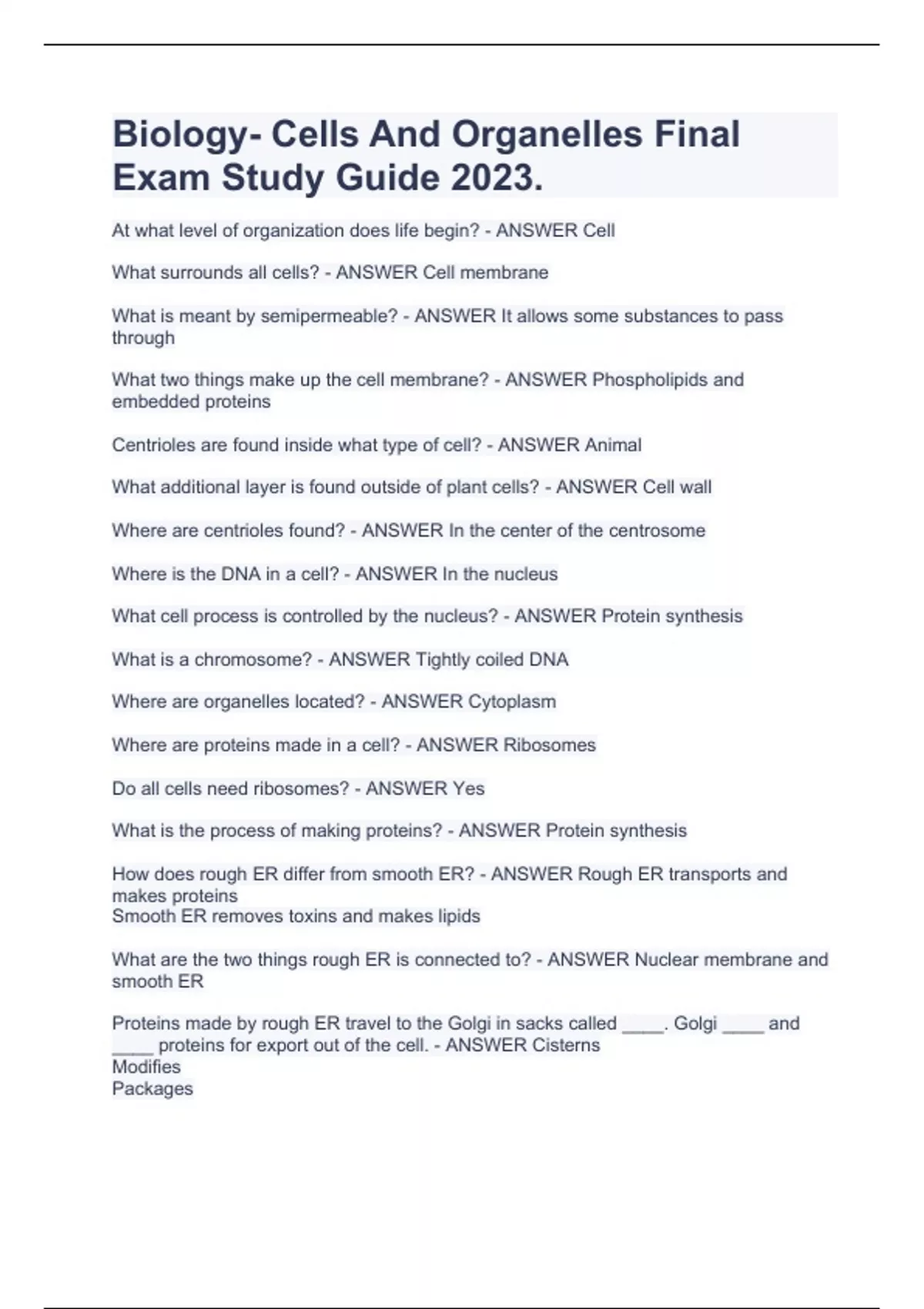 Biology- Cells And Organelles Final Exam Study Guide 2023.

At what level of organization does life begin? - ANSWER Cell

What surrounds all cells? - ANSWER Cell membrane

What is meant by semipermeable? - ANSWER It allows some substances to pass through

What two things make up the cell membrane? - ANSWER Phospholipids and embedded proteins

Centrioles are found inside what type of cell? - ANSWER Animal

What additional layer is found outside of plant cells? - ANSWER Cell wall

Where are centrioles found? - ANSWER In the center of the centrosome

Where is the DNA in a cell? - ANSWER In the nucleus

What cell process is controlled by the nucleus? - ANSWER Protein synthesis

What is a chromosome? - ANSWER Tightly coiled DNA

Where are organelles located? - ANSWER Cytoplasm

Where are proteins made in a cell? - ANSWER Ribosomes

Do all cells need ribosomes? - ANSWER Yes

What is the process of making proteins? - ANSWER Protein synthesis

How does rough ER differ from smooth ER? - ANSWER Rough ER transports and makes proteins
Smooth ER removes toxins and makes lipids

What are the two things rough ER is connected to? - ANSWER Nuclear membrane and smooth ER

Proteins made by rough ER travel to the Golgi in sacks called ____. Golgi ____ and ____ proteins for export out of the cell. - ANSWER Cisterns
Modifies
Packages